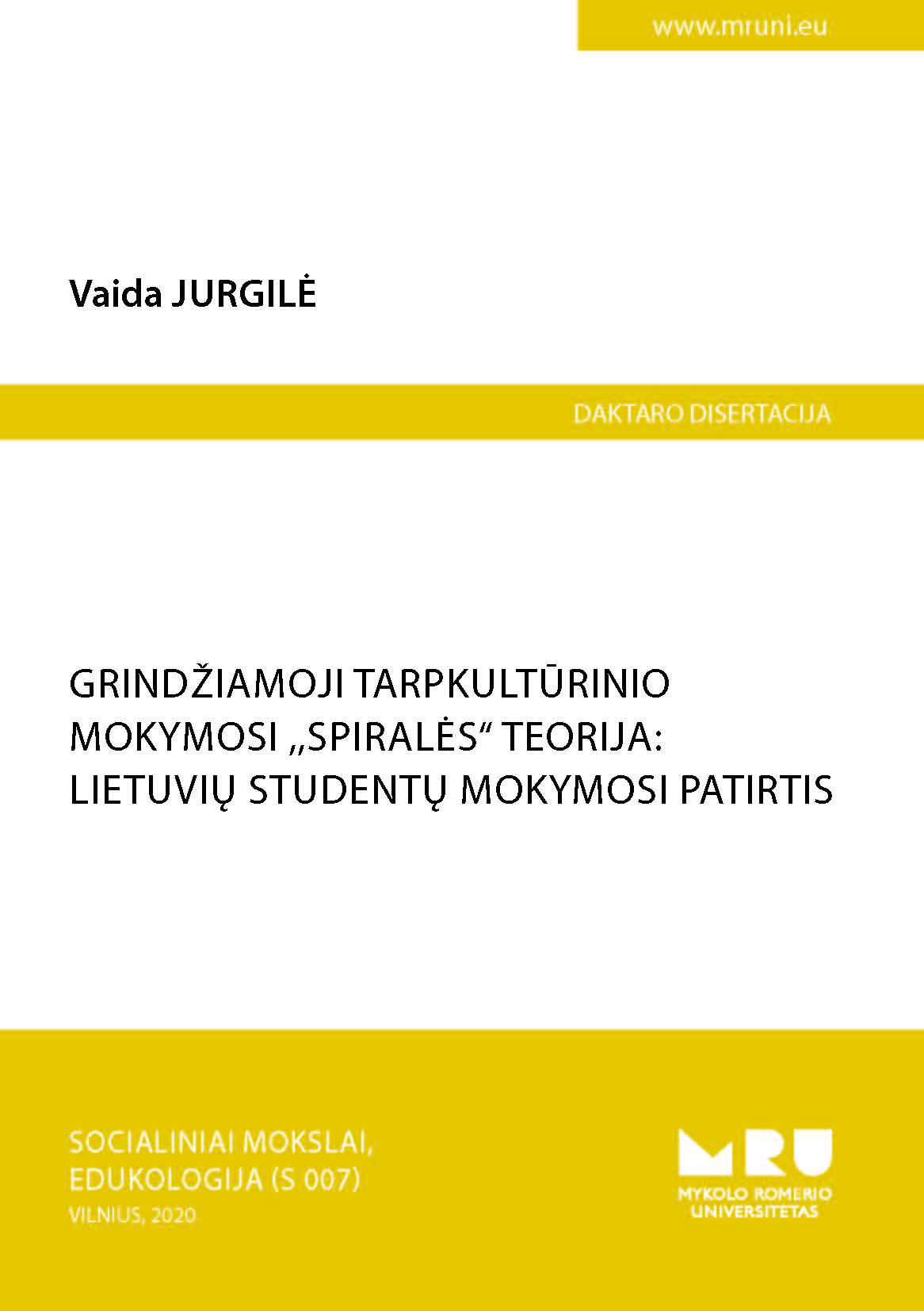 www.mruni.eu

Vaida JURGILĖ

DAKTARO DISERTACIJA

GRINDŽIAMOJI TARPKULTŪRINIO MOKYMOSI „SPIRALĖS“ TEORIJA: LIETUVIŲ STUDENTŲ MOKYMOSI PATIRTIS

SOCIALINIAI MOKSLAI, EDUKOLOGIJA (S 007)
VILNIUS, 2020

MRU
MYKOLO ROMERIO
UNIVERSITETAS